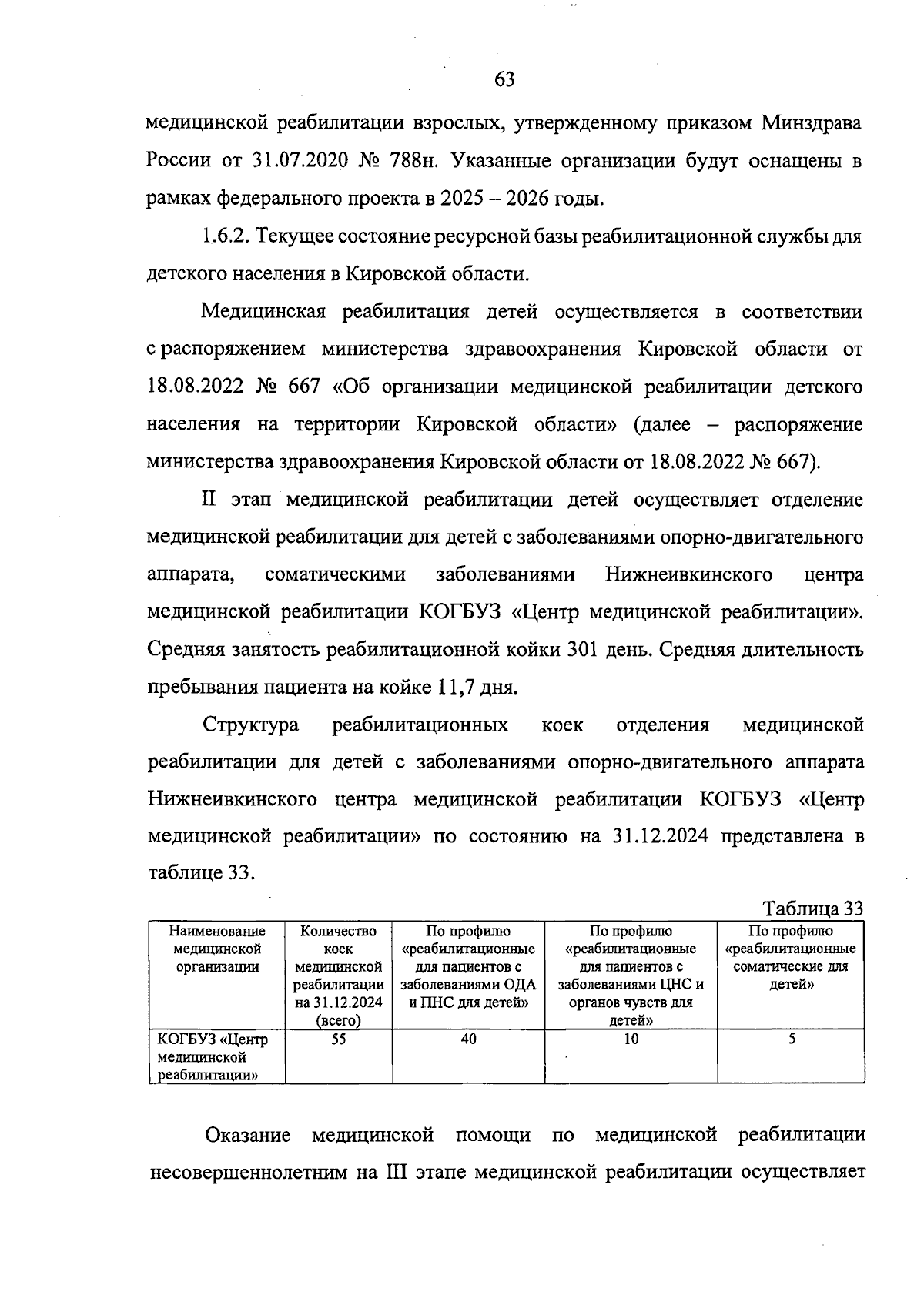 63

медицинской реабилитации взрослых, утвержденному приказом Минздрава России от 31.07.2020 № 788н. Указанные организации будут оснащены в рамках федерального проекта в 2025 – 2026 годы.

1.6.2. Текущее состояние ресурсной базы реабилитационной службы для детского населения в Кировской области.

Медицинская реабилитация детей осуществляется в соответствии с распоряжением министерства здравоохранения Кировской области от 18.08.2022 № 667 «Об организации медицинской реабилитации детского населения на территории Кировской области» (далее – распоряжение министерства здравоохранения Кировской области от 18.08.2022 № 667).

II этап медицинской реабилитации детей осуществляет отделение медицинской реабилитации для детей с заболеваниями опорно-двигательного аппарата, соматическими заболеваниями Нижнеивкинского центра медицинской реабилитации КОГБУЗ «Центр медицинской реабилитации». Средняя занятость реабилитационной койки 301 день. Средняя длительность пребывания пациента на койке 11,7 дня.

Структура реабилитационных коек отделения медицинской реабилитации для детей с заболеваниями опорно-двигательного аппарата Нижнеивкинского центра медицинской реабилитации КОГБУЗ «Центр медицинской реабилитации» по состоянию на 31.12.2024 представлена в таблице 33.

Таблица 33

| Наименование медицинской организации | Количество коек медицинской реабилитации на 31.12.2024 (всего) | По профилю «реабилитационные для пациентов с заболеваниями ОДА и ПНС для детей» | По профилю «реабилитационные для пациентов с заболеваниями ЦНС и органов чувств для детей» | По профилю «реабилитационные соматические для детей» |
|---|---|---|---|---|
| КОГБУЗ «Центр медицинской реабилитации» | 55 | 40 | 10 | 5 |

Оказание медицинской помощи по медицинской реабилитации несовершеннолетним на III этапе медицинской реабилитации осуществляет